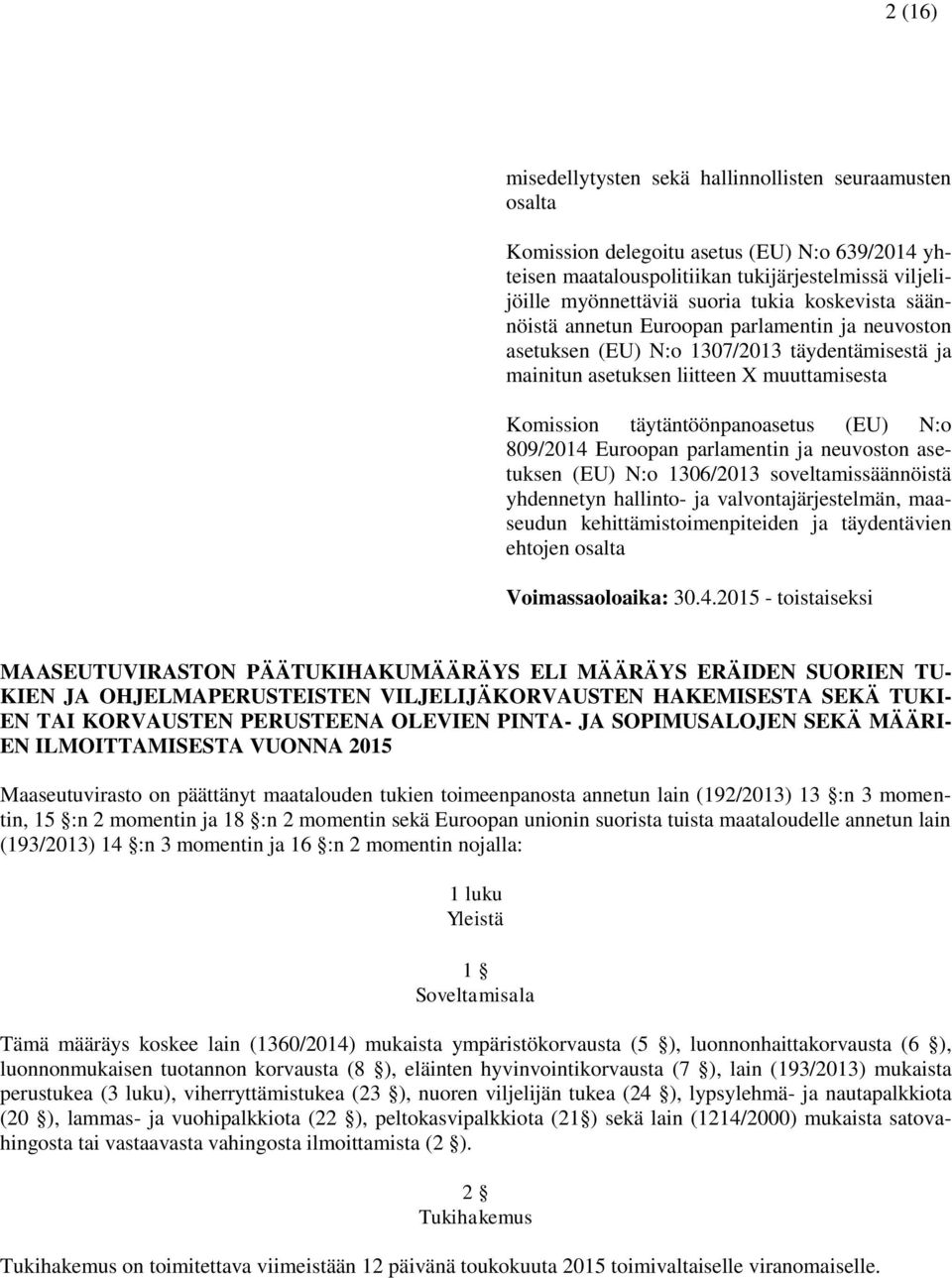 2 (16)

misedellytysten sekä hallinnollisten seuraamusten osalta

Komission delegoitu asetus (EU) N:o 639/2014 yhteisen maatalouspolitiikan tukijärjestelmissä viljelijöille myönnettäviä suoria tukia koskevista säännöistä annetun Euroopan parlamentin ja neuvoston asetuksen (EU) N:o 1307/2013 täydentämisestä ja mainitun asetuksen liitteen X muuttamisesta

Komission täytäntöönpanoasetus (EU) N:o 809/2014 Euroopan parlamentin ja neuvoston asetuksen (EU) N:o 1306/2013 soveltamissäännöistä yhdennetyn hallinto- ja valvontajärjestelmän, maaseudun kehittämistoimenpiteiden ja täydentävien ehtojen osalta

Voimassaoloaika: 30.4.2015 - toistaiseksi

MAASEUTUVIRASTON PÄÄTUKIHAKUMÄÄRÄYS ELI MÄÄRÄYS ERÄIDEN SUORIEN TUKIEN JA OHJELMAPERUSTEISTEN VILJELIJÄKORVAUSTEN HAKEMISESTA SEKÄ TUKIEN TAI KORVAUSTEN PERUSTEENA OLEVIEN PINTA- JA SOPIMUSALOJEN SEKÄ MÄÄRIEN ILMOITTAMISESTA VUONNA 2015

Maaseutuvirasto on päättänyt maatalouden tukien toimeenpanosta annetun lain (192/2013) 13 §:n 3 momentin, 15 §:n 2 momentin ja 18 §:n 2 momentin sekä Euroopan unionin suorista tuista maataloudelle annetun lain (193/2013) 14 §:n 3 momentin ja 16 §:n 2 momentin nojalla:

1 luku
Yleistä

1 §
Soveltamisala

Tämä määräys koskee lain (1360/2014) mukaista ympäristökorvausta (5 §), luonnonhaittakorvausta (6 §), luonnonmukaisen tuotannon korvausta (8 §), eläinten hyvinvointikorvausta (7 §), lain (193/2013) mukaista perustukea (3 luku), viherryttämistukea (23 §), nuoren viljelijän tukea (24 §), lypsylehmä- ja nautapalkkiota (20 §), lammas- ja vuohipalkkiota (22 §), peltokasvipalkkiota (21§) sekä lain (1214/2000) mukaista satovahingosta tai vastaavasta vahingosta ilmoittamista (2 §).

2 §
Tukihakemus

Tukihakemus on toimitettava viimeistään 12 päivänä toukokuuta 2015 toimivaltaiselle viranomaiselle.